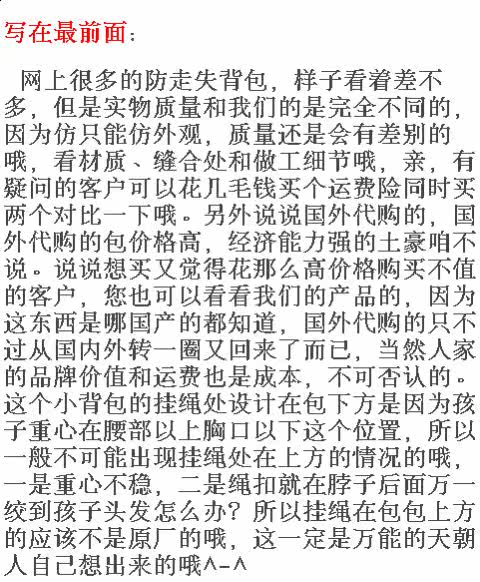 写在最前面：

网上很多的防走失背包，样子看着差不多，但是实物质量和我们的是完全不同的，因为仿只能仿外观，质量还是会有差别的哦，看材质、缝合处和做工细节哦，亲，有疑问的客户可以花几毛钱买个运费险同时买两个对比一下哦。另外说说国外代购的，国外代购的包价格高，经济能力强的土豪咱不说。说说想买又觉得花那么高价格购买不值的客户，您也可以看看我们的产品的，因为这东西是哪国产的都知道，国外代购的只不过从国内外转一圈又回来了而已，当然人家的品牌价值和运费也是成本，不可否认的。这个小背包的挂绳处设计在包下方是因为孩子重心在腰部以上胸口以下这个位置，所以一般不可能出现挂绳处在上方的情况的哦，一是重心不稳，二是绳扣就在脖子后面万一绞到孩子头发怎么办？所以挂绳在包包上方的应该不是原厂的哦，这一定是万能的天朝人自己想出来的哦^-^